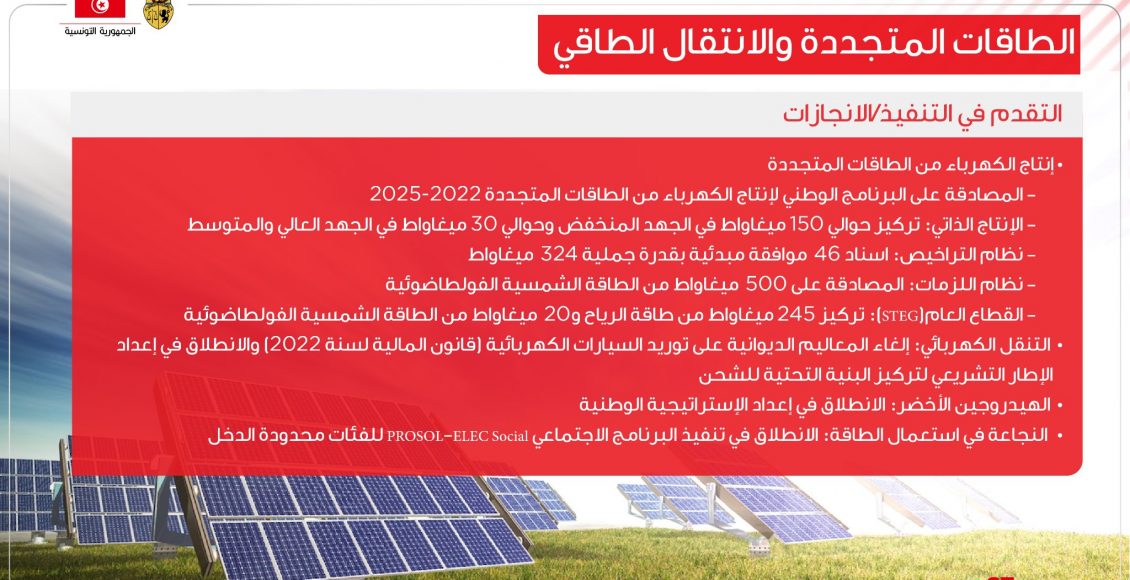 الجمهورية التونسية

الطاقات المتجددة والانتقال الطاقي

التقدم في التنفيذ/الانجازات

• إنتاج الكهرباء من الطاقات المتجددة
- المصادقة على البرنامج الوطني لإنتاج الكهرباء من الطاقات المتجددة 2022-2025
- الإنتاج الذاتي: تركيز حوالي 150 ميغاواط في الجهد المنخفض وحوالي 30 ميغاواط في الجهد العالي والمتوسط
- نظام التراخيص: اسناد 46 موافقة مبدئية بقدرة جملية 324 ميغاواط
- نظام اللزمات: المصادقة على 500 ميغاواط من الطاقة الشمسية الفولطاضوئية
- القطاع العام(STEG): تركيز 245 ميغاواط من طاقة الرياح و20 ميغاواط من الطاقة الشمسية الفولطاضوئية
• التنقل الكهربائي: إلغاء المعاليم الديوانية على توريد السيارات الكهربائية (قانون المالية لسنة 2022) والانطلاق في إعداد الإطار التشريعي لتركيز البنية التحتية للشحن
• الهيدروجين الأخضر: الانطلاق في إعداد الإستراتيجية الوطنية
• النجاعة في استعمال الطاقة: الانطلاق في تنفيذ البرنامج الاجتماعي PROSOL-ELEC Social للفئات محدودة الدخل